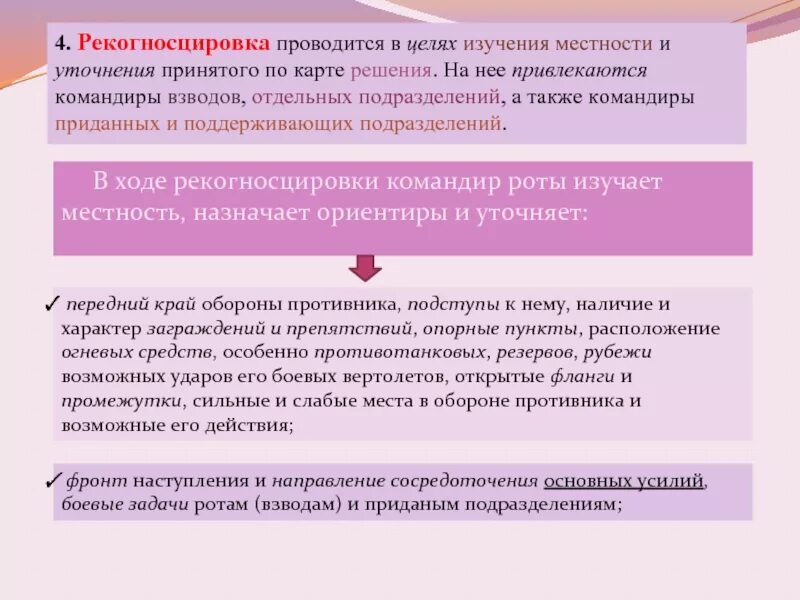 4. Рекогносцировка проводится в целях изучения местности и уточнения принятого по карте решения. На нее привлекаются командиры взводов, отдельных подразделений, а также командиры приданных и поддерживающих подразделений.

В ходе рекогносцировки командир роты изучает местность, назначает ориентиры и уточняет:

✓ передний край обороны противника, подступы к нему, наличие и характер заграждений и препятствий, опорные пункты, расположение огневых средств, особенно противотанковых, резервов, рубежи возможных ударов его боевых вертолетов, открытые фланги и промежутки, сильные и слабые места в обороне противника и возможные его действия;

✓ фронт наступления и направление сосредоточения основных усилий, боевые задачи ротам (взводам) и приданым подразделениям;